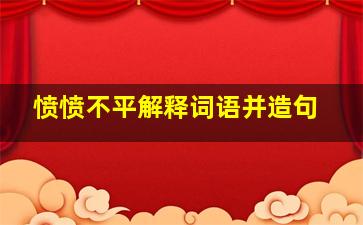 愤愤不平解释词语并造句